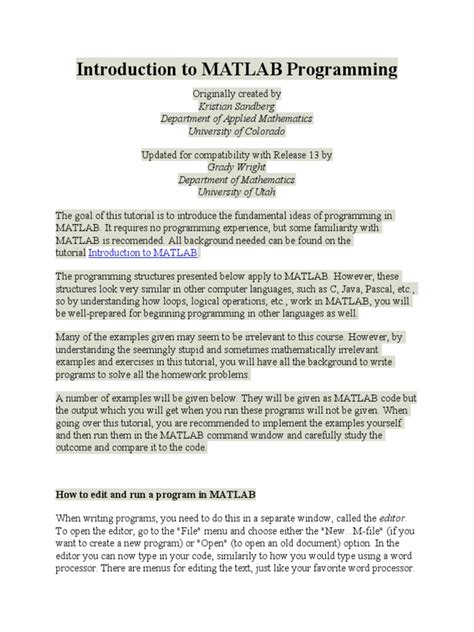 Introduction to MATLAB Programming

Originally created by
Kristian Sandberg
Department of Applied Mathematics
University of Colorado

Updated for compatibility with Release 13 by
Grady Wright
Department of Mathematics
University of Utah

The goal of this tutorial is to introduce the fundamental ideas of programming in MATLAB. It requires no programming experience, but some familiarity with MATLAB is recomended. All background needed can be found on the tutorial Introduction to MATLAB.

The programming structures presented below apply to MATLAB. However, these structures look very similar in other computer languages, such as C, Java, Pascal, etc., so by understanding how loops, logical operations, etc., work in MATLAB, you will be well-prepared for beginning programming in other languages as well.

Many of the examples given may seem to be irrelevant to this course. However, by understanding the seemingly stupid and sometimes mathematically irrelevant examples and exercises in this tutorial, you will have all the background to write programs to solve all the homework problems.

A number of examples will be given below. They will be given as MATLAB code but the output which you will get when you run these programs will not be given. When going over this tutorial, you are recommended to implement the examples yourself and then run them in the MATLAB command window and carefully study the outcome and compare it to the code.

How to edit and run a program in MATLAB

When writing programs, you need to do this in a separate window, called the editor. To open the editor, go to the "File" menu and choose either the "New...M-file" (if you want to create a new program) or "Open" (to open an old document) option. In the editor you can now type in your code, similarly to how you would type using a word processor. There are menus for editing the text, just like your favorite word processor.